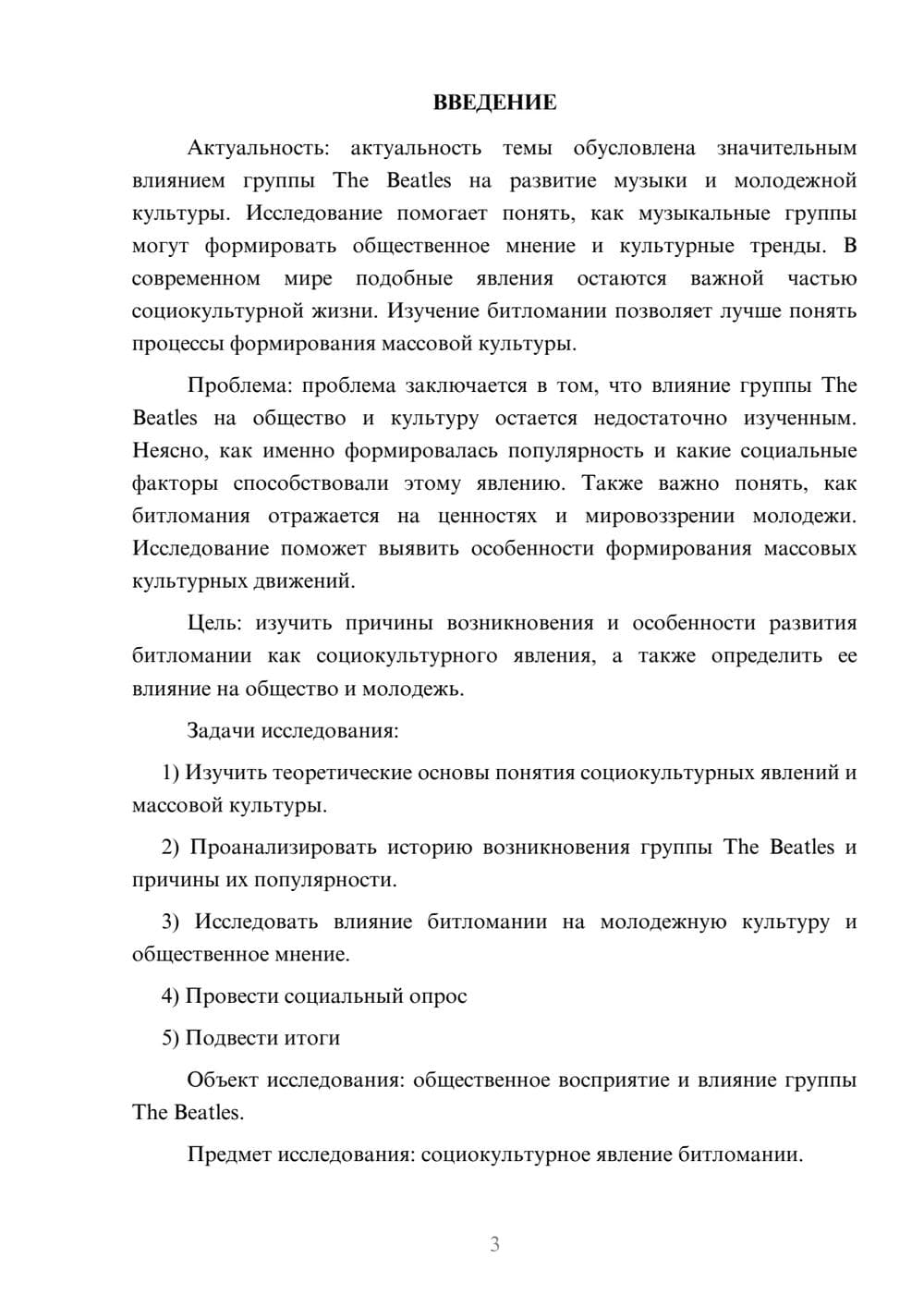 ВВЕДЕНИЕ

Актуальность: актуальность темы обусловлена значительным влиянием группы The Beatles на развитие музыки и молодежной культуры. Исследование помогает понять, как музыкальные группы могут формировать общественное мнение и культурные тренды. В современном мире подобные явления остаются важной частью социокультурной жизни. Изучение битломании позволяет лучше понять процессы формирования массовой культуры.

Проблема: проблема заключается в том, что влияние группы The Beatles на общество и культуру остается недостаточно изученным. Неясно, как именно формировалась популярность и какие социальные факторы способствовали этому явлению. Также важно понять, как битломания отражается на ценностях и мировоззрении молодежи. Исследование поможет выявить особенности формирования массовых культурных движений.

Цель: изучить причины возникновения и особенности развития битломании как социокультурного явления, а также определить ее влияние на общество и молодежь.

Задачи исследования:

1) Изучить теоретические основы понятия социокультурных явлений и массовой культуры.

2) Проанализировать историю возникновения группы The Beatles и причины их популярности.

3) Исследовать влияние битломании на молодежную культуру и общественное мнение.

4) Провести социальный опрос

5) Подвести итоги

Объект исследования: общественное восприятие и влияние группы The Beatles.

Предмет исследования: социокультурное явление битломании.

3